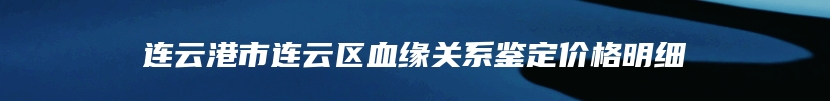 连云港市连云区血缘关系鉴定价格明细